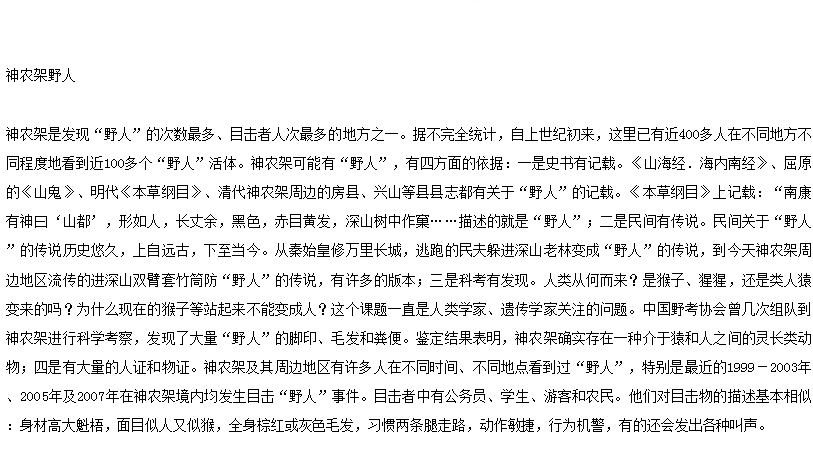 神农架野人

神农架是发现“野人”的次数最多、目击者人次最多的地方之一。据不完全统计，自上世纪初来，这里已有近400多人在不同地方不同程度地看到近100多个“野人”活体。神农架可能有“野人”，有四方面的依据：一是史书有记载。《山海经．海内南经》、屈原的《山鬼》、明代《本草纲目》、清代神农架周边的房县、兴山等县县志都有关于“野人”的记载。《本草纲目》上记载：“南康有神曰‘山都’，形如人，长丈余，黑色，赤目黄发，深山树中作窠……描述的就是“野人”；二是民间有传说。民间关于“野人”的传说历史悠久，上自远古，下至当今。从秦始皇修万里长城，逃跑的民夫躲进深山老林变成“野人”的传说，到今天神农架周边地区流传的进深山双臂套竹筒防“野人”的传说，有许多的版本；三是科考有发现。人类从何而来？是猴子、猩猩，还是类人猿变来的吗？为什么现在的猴子等站起来不能变成人？这个课题一直是人类学家、遗传学家关注的问题。中国野考协会曾几次组队到神农架进行科学考察，发现了大量“野人”的脚印、毛发和粪便。鉴定结果表明，神农架确实存在一种介于猿和人之间的灵长类动物；四是有大量的人证和物证。神农架及其周边地区有许多人在不同时间、不同地点看到过“野人”，特别是最近的1999－2003年、2005年及2007年在神农架境内均发生目击“野人”事件。目击者中有公务员、学生、游客和农民。他们对目击物的描述基本相似：身材高大魁梧，面目似人又似猴，全身棕红或灰色毛发，习惯两条腿走路，动作敏捷，行为机警，有的还会发出各种叫声。